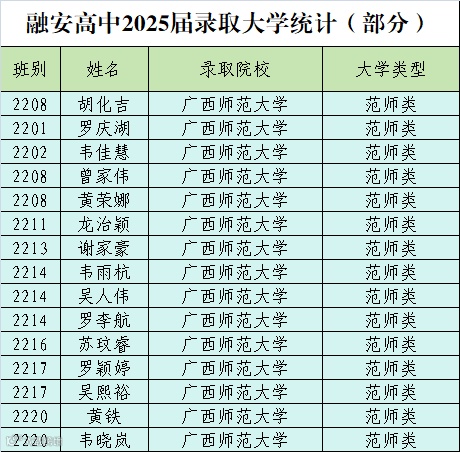 融安高中2025届录取大学统计（部分）

| 班别 | 姓名 | 录取院校 | 大学类型 |
|---|---|---|---|
| 2208 | 胡化吉 | 广西师范大学 | 范师类 |
| 2201 | 罗庆湖 | 广西师范大学 | 范师类 |
| 2202 | 韦佳慧 | 广西师范大学 | 范师类 |
| 2208 | 曾家伟 | 广西师范大学 | 范师类 |
| 2208 | 黄荣娜 | 广西师范大学 | 范师类 |
| 2211 | 龙治颖 | 广西师范大学 | 范师类 |
| 2213 | 谢家豪 | 广西师范大学 | 范师类 |
| 2214 | 韦雨杭 | 广西师范大学 | 范师类 |
| 2214 | 吴人伟 | 广西师范大学 | 范师类 |
| 2214 | 罗李航 | 广西师范大学 | 范师类 |
| 2216 | 苏玟睿 | 广西师范大学 | 范师类 |
| 2217 | 罗颖婷 | 广西师范大学 | 范师类 |
| 2217 | 吴熙裕 | 广西师范大学 | 范师类 |
| 2220 | 黄铁 | 广西师范大学 | 范师类 |
| 2220 | 韦晓岚 | 广西师范大学 | 范师类 |